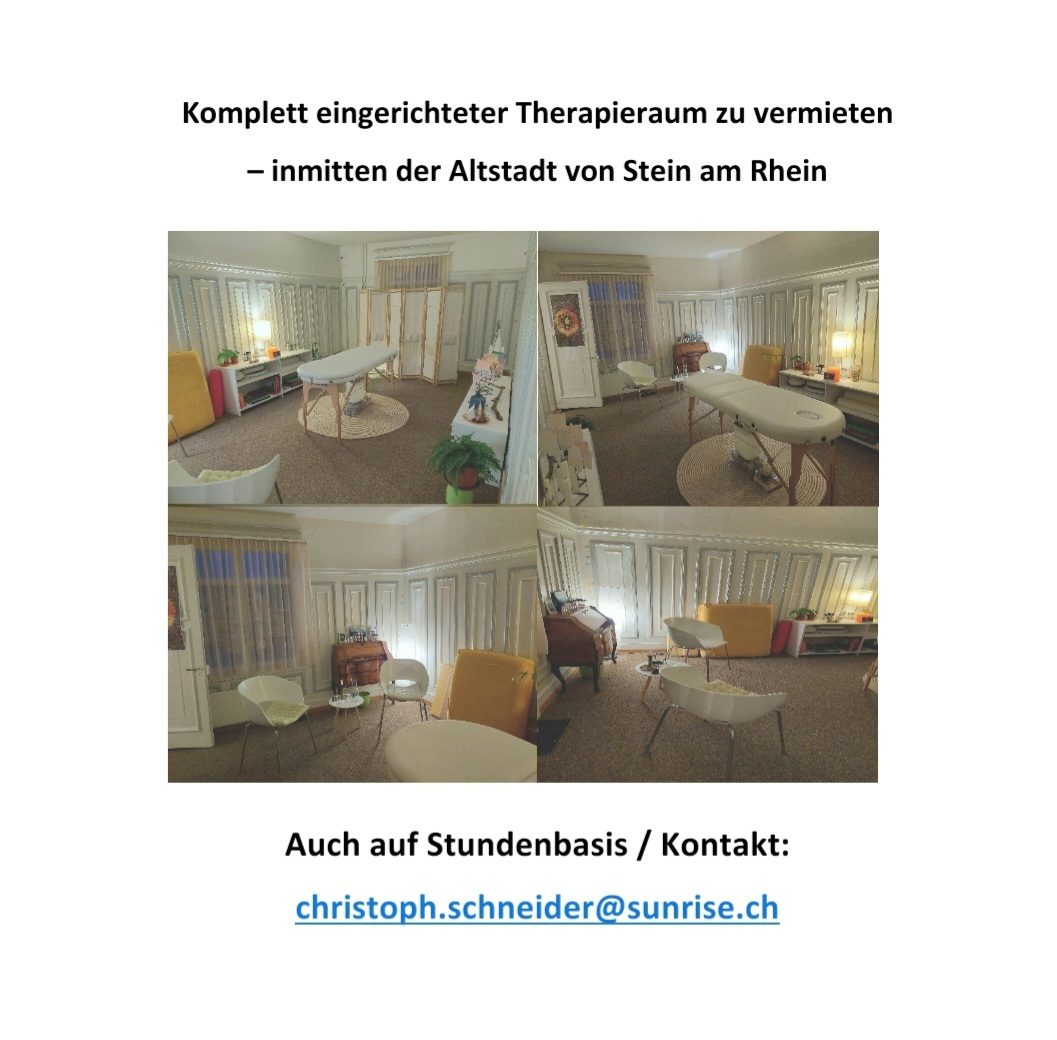 Komplett eingerichteter Therapieraum zu vermieten

– inmitten der Altstadt von Stein am Rhein

Auch auf Stundenbasis / Kontakt:

christoph.schneider@sunrise.ch